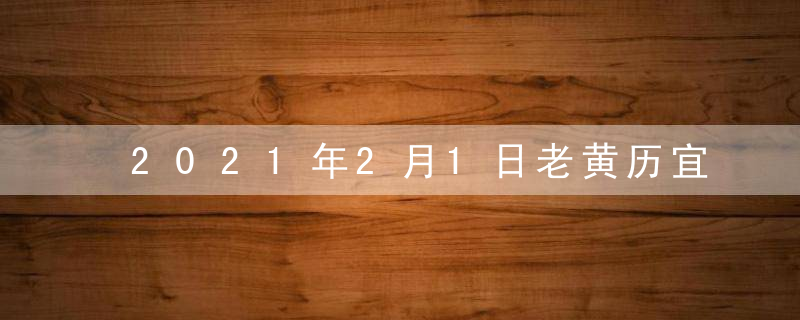 2021年2月1日老黄历宜